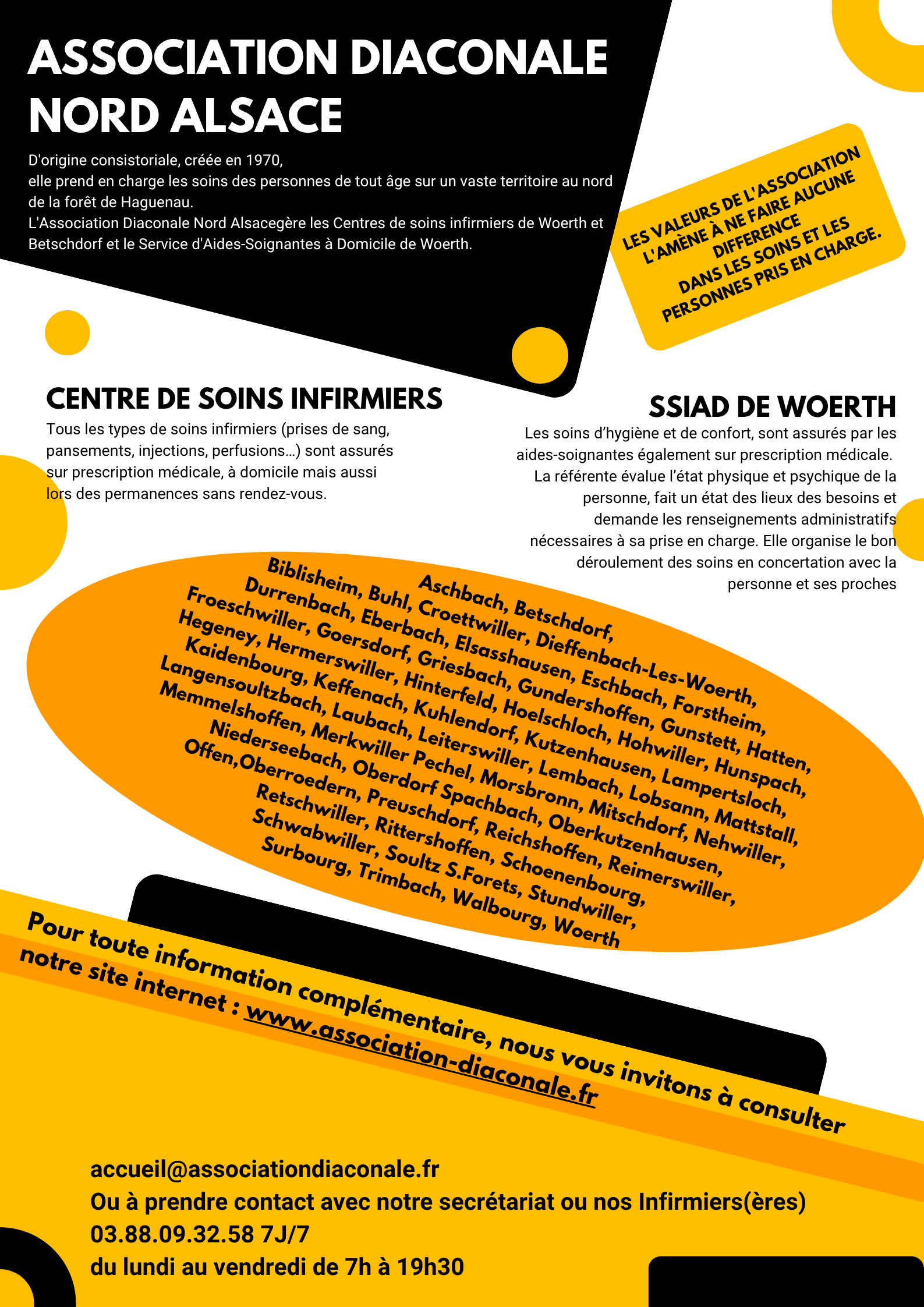 ASSOCIATION DIACONALE NORD ALSACE

D'origine consistoriale, créée en 1970,
elle prend en charge les soins des personnes de tout âge sur un vaste territoire au nord de la forêt de Haguenau.
L'Association Diaconale Nord Alsacegère les Centres de soins infirmiers de Woerth et Betschdorf et le Service d'Aides-Soignantes à Domicile de Woerth.

LES VALEURS DE L'ASSOCIATION L'AMÈNE À NE FAIRE AUCUNE DIFFERENCE DANS LES SOINS ET LES PERSONNES PRIS EN CHARGE.

CENTRE DE SOINS INFIRMIERS

Tous les types de soins infirmiers (prises de sang, pansements, injections, perfusions...) sont assurés sur prescription médicale, à domicile mais aussi lors des permanences sans rendez-vous.

SSIAD DE WOERTH

Les soins d'hygiène et de confort, sont assurés par les aides-soignantes également sur prescription médicale. La référente évalue l'état physique et psychique de la personne, fait un état des lieux des besoins et demande les renseignements administratifs nécessaires à sa prise en charge. Elle organise le bon déroulement des soins en concertation avec la personne et ses proches

Aschbach, Betschdorf, Biblisheim, Buhl, Croettwiller, Dieffenbach-Les-Woerth, Durrenbach, Eberbach, Elsasshausen, Eschbach, Forstheim, Froeschwiller, Goersdorf, Griesbach, Gundershoffen, Gunstett, Hatten, Hegeney, Hermerswiller, Hinterfeld, Hoelschloch, Hohwiller, Hunspach, Kaidenbourg, Keffenach, Kuhlendorf, Kutzenhausen, Lampertsloch, Langensoultzbach, Laubach, Leiterswiller, Lembach, Lobsann, Mattstall, Memmelshoffen, Merkwiller Pechel, Morsbronn, Mitschdorf, Nehwiller, Niederseebach, Oberdorf Spachbach, Oberkutzenhausen, Offen,Oberroedern, Preuschdorf, Reichshoffen, Reimerswiller, Retschwiller, Rittershoffen, Schoenenbourg, Schwabwiller, Soultz S.Forets, Stundwiller, Surbourg, Trimbach, Walbourg, Woerth

Pour toute information complémentaire, nous vous invitons à consulter notre site internet : www.association-diaconale.fr

accueil@associationdiaconale.fr
Ou à prendre contact avec notre secrétariat ou nos Infirmiers(ères)
03.88.09.32.58 7J/7
du lundi au vendredi de 7h à 19h30